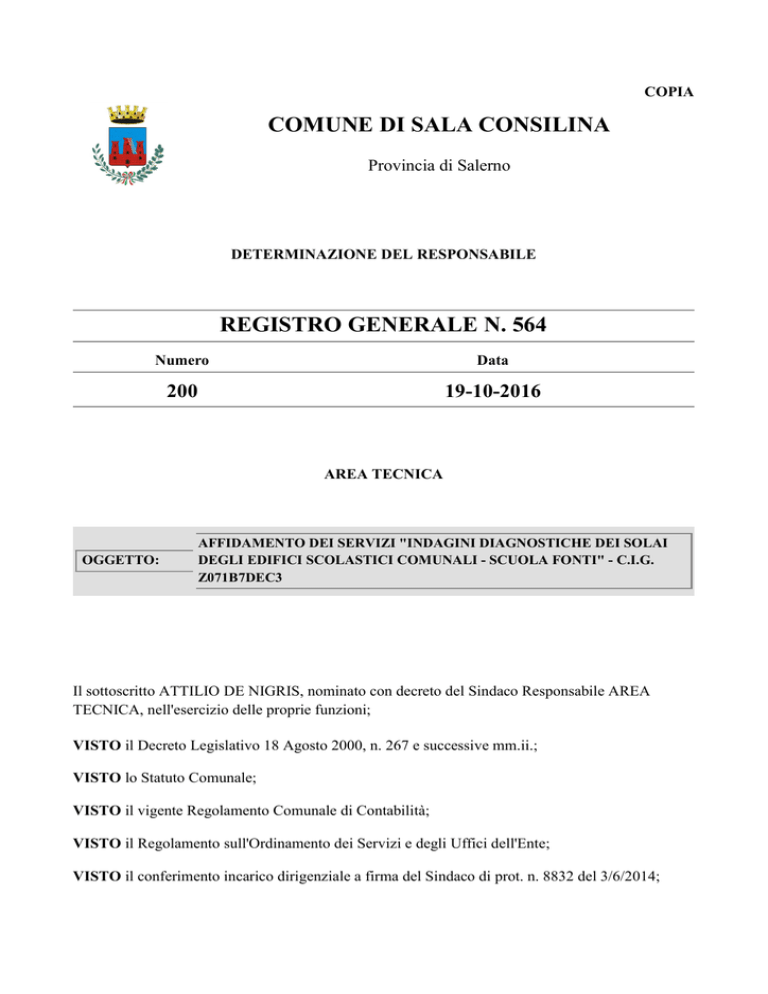 COPIA

COMUNE DI SALA CONSILINA

Provincia di Salerno

DETERMINAZIONE DEL RESPONSABILE

REGISTRO GENERALE N. 564

| Numero | Data |
|---|---|
| 200 | 19-10-2016 |

AREA TECNICA

| OGGETTO: | AFFIDAMENTO DEI SERVIZI "INDAGINI DIAGNOSTICHE DEI SOLAI DEGLI EDIFICI SCOLASTICI COMUNALI - SCUOLA FONTI" - C.I.G. Z071B7DEC3 |
|---|---|

Il sottoscritto ATTILIO DE NIGRIS, nominato con decreto del Sindaco Responsabile AREA TECNICA, nell'esercizio delle proprie funzioni;

VISTO il Decreto Legislativo 18 Agosto 2000, n. 267 e successive mm.ii.;

VISTO lo Statuto Comunale;

VISTO il vigente Regolamento Comunale di Contabilità;

VISTO il Regolamento sull'Ordinamento dei Servizi e degli Uffici dell'Ente;

VISTO il conferimento incarico dirigenziale a firma del Sindaco di prot. n. 8832 del 3/6/2014;